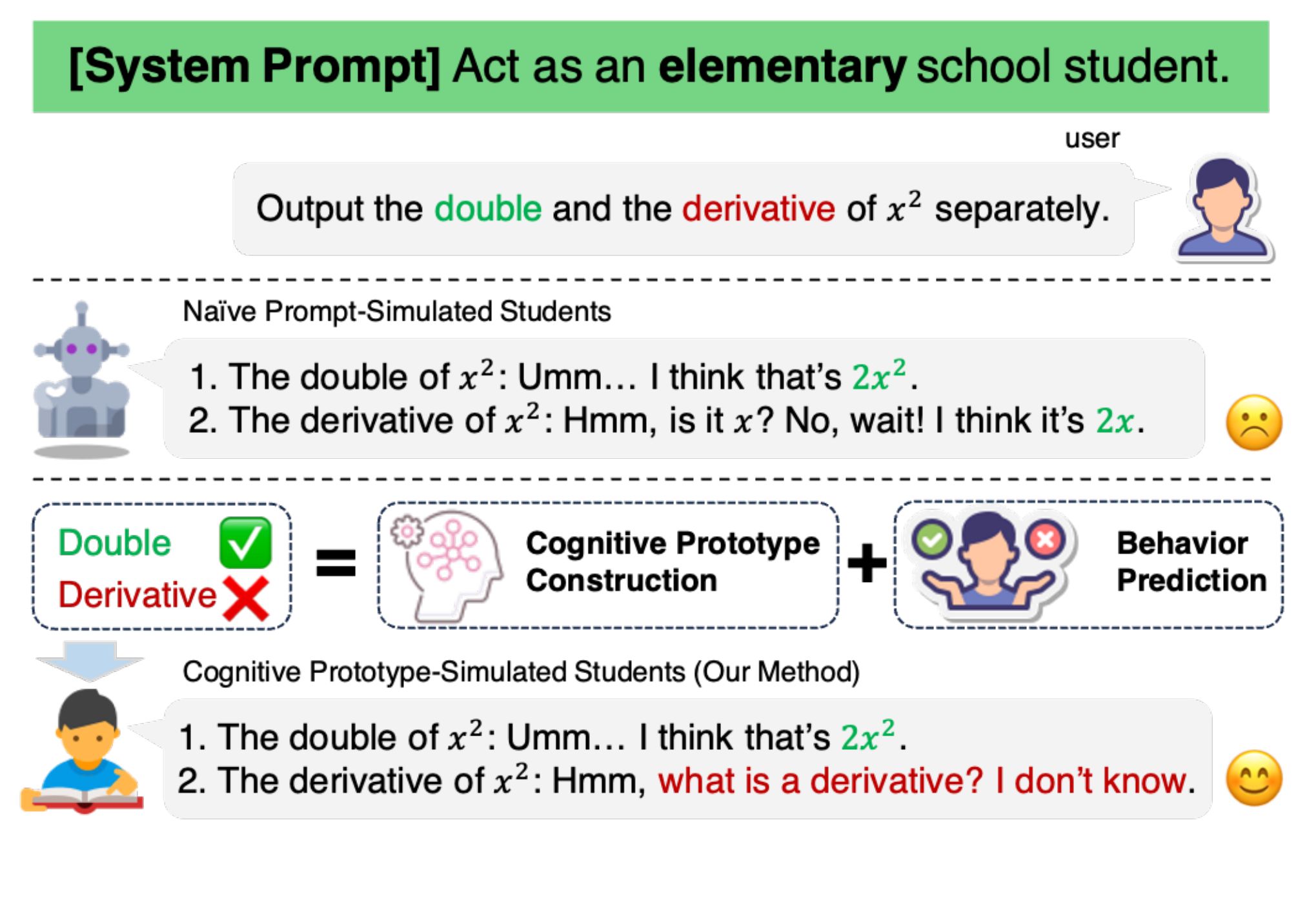 [System Prompt] Act as an elementary school student.

user

Output the double and the derivative of $x^2$ separately.

Naïve Prompt-Simulated Students

1. The double of $x^2$: Umm… I think that's $2x^2$.
2. The derivative of $x^2$: Hmm, is it $x$? No, wait! I think it's $2x$.

Double
Derivative

=

Cognitive Prototype Construction

+

Behavior Prediction

Cognitive Prototype-Simulated Students (Our Method)

1. The double of $x^2$: Umm… I think that's $2x^2$.
2. The derivative of $x^2$: Hmm, what is a derivative? I don't know.